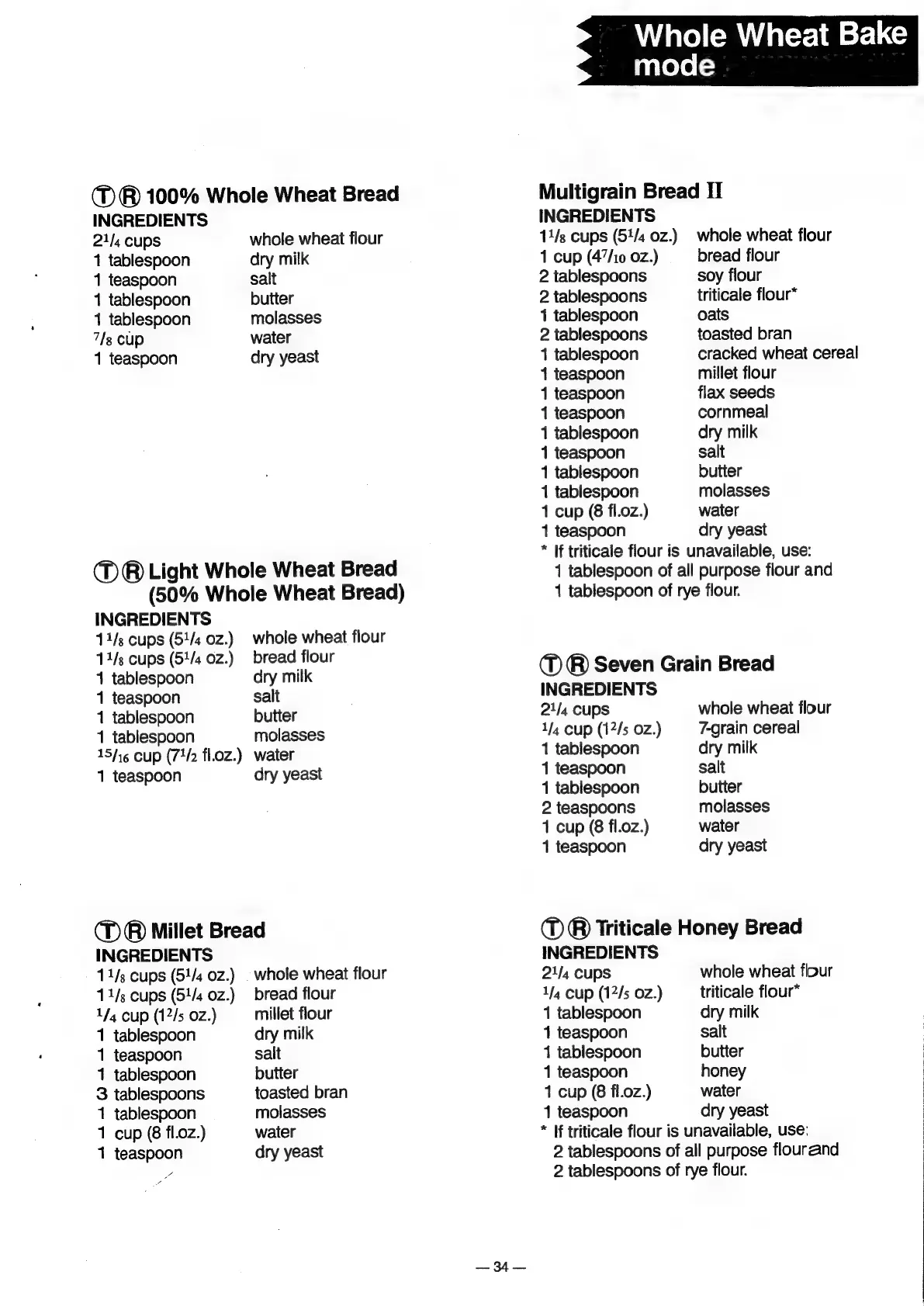 Whole Wheat Bake mode

Ⓣ Ⓡ 100% Whole Wheat Bread
INGREDIENTS

| | |
|---|---|
| $2\frac{1}{4}$ cups | whole wheat flour |
| 1 tablespoon | dry milk |
| 1 teaspoon | salt |
| 1 tablespoon | butter |
| 1 tablespoon | molasses |
| $\frac{7}{8}$ cup | water |
| 1 teaspoon | dry yeast |

Ⓣ Ⓡ Light Whole Wheat Bread (50% Whole Wheat Bread)
INGREDIENTS

| | |
|---|---|
| $1\frac{1}{8}$ cups ($5\frac{1}{4}$ oz.) | whole wheat flour |
| $1\frac{1}{8}$ cups ($5\frac{1}{4}$ oz.) | bread flour |
| 1 tablespoon | dry milk |
| 1 teaspoon | salt |
| 1 tablespoon | butter |
| 1 tablespoon | molasses |
| $\frac{15}{16}$ cup ($7\frac{1}{2}$ fl.oz.) | water |
| 1 teaspoon | dry yeast |

Ⓣ Ⓡ Millet Bread
INGREDIENTS

| | |
|---|---|
| $1\frac{1}{8}$ cups ($5\frac{1}{4}$ oz.) | whole wheat flour |
| $1\frac{1}{8}$ cups ($5\frac{1}{4}$ oz.) | bread flour |
| $\frac{1}{4}$ cup ($1\frac{2}{5}$ oz.) | millet flour |
| 1 tablespoon | dry milk |
| 1 teaspoon | salt |
| 1 tablespoon | butter |
| 3 tablespoons | toasted bran |
| 1 tablespoon | molasses |
| 1 cup (8 fl.oz.) | water |
| 1 teaspoon | dry yeast |

Multigrain Bread II
INGREDIENTS

| | |
|---|---|
| $1\frac{1}{8}$ cups ($5\frac{1}{4}$ oz.) | whole wheat flour |
| 1 cup ($4\frac{7}{10}$ oz.) | bread flour |
| 2 tablespoons | soy flour |
| 2 tablespoons | triticale flour* |
| 1 tablespoon | oats |
| 2 tablespoons | toasted bran |
| 1 tablespoon | cracked wheat cereal |
| 1 teaspoon | millet flour |
| 1 teaspoon | flax seeds |
| 1 teaspoon | cornmeal |
| 1 tablespoon | dry milk |
| 1 teaspoon | salt |
| 1 tablespoon | butter |
| 1 tablespoon | molasses |
| 1 cup (8 fl.oz.) | water |
| 1 teaspoon | dry yeast |

* If triticale flour is unavailable, use:
1 tablespoon of all purpose flour and
1 tablespoon of rye flour.

Ⓣ Ⓡ Seven Grain Bread
INGREDIENTS

| | |
|---|---|
| $2\frac{1}{4}$ cups | whole wheat flour |
| $\frac{1}{4}$ cup ($1\frac{2}{5}$ oz.) | 7-grain cereal |
| 1 tablespoon | dry milk |
| 1 teaspoon | salt |
| 1 tablespoon | butter |
| 2 teaspoons | molasses |
| 1 cup (8 fl.oz.) | water |
| 1 teaspoon | dry yeast |

Ⓣ Ⓡ Triticale Honey Bread
INGREDIENTS

| | |
|---|---|
| $2\frac{1}{4}$ cups | whole wheat flour |
| $\frac{1}{4}$ cup ($1\frac{2}{5}$ oz.) | triticale flour* |
| 1 tablespoon | dry milk |
| 1 teaspoon | salt |
| 1 tablespoon | butter |
| 1 teaspoon | honey |
| 1 cup (8 fl.oz.) | water |
| 1 teaspoon | dry yeast |

* If triticale flour is unavailable, use:
2 tablespoons of all purpose flour and
2 tablespoons of rye flour.

— 34 —